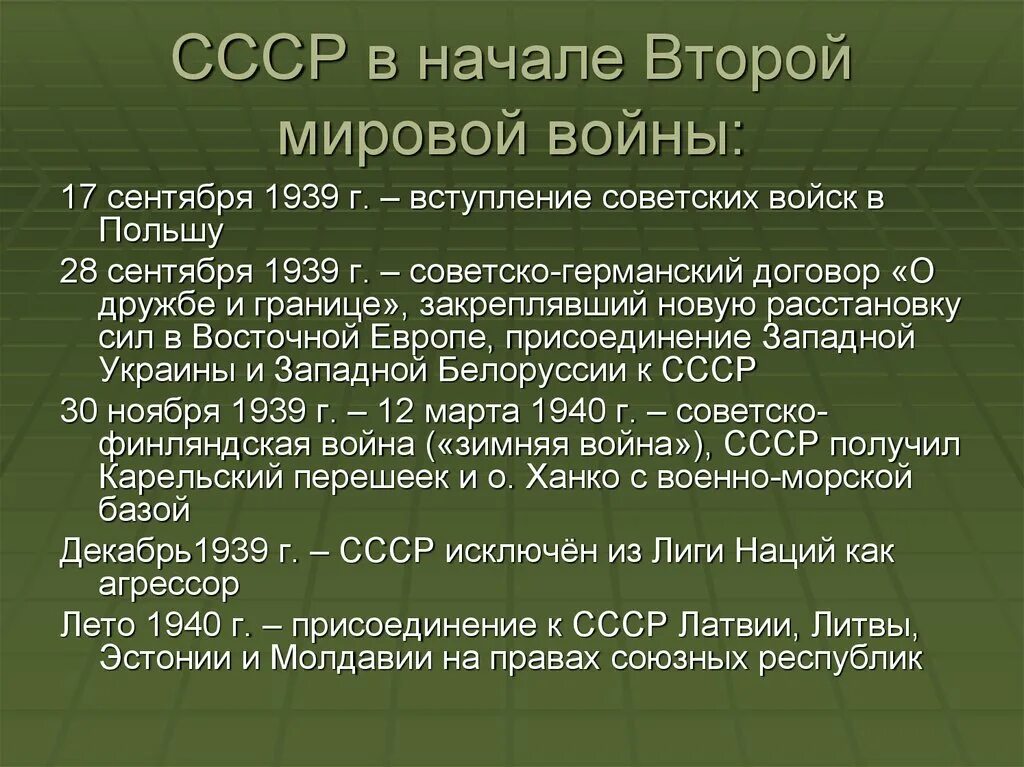 СССР в начале Второй мировой войны:

17 сентября 1939 г. – вступление советских войск в Польшу

28 сентября 1939 г. – советско-германский договор «О дружбе и границе», закреплявший новую расстановку сил в Восточной Европе, присоединение Западной Украины и Западной Белоруссии к СССР

30 ноября 1939 г. – 12 марта 1940 г. – советско-финляндская война («зимняя война»), СССР получил Карельский перешеек и о. Ханко с военно-морской базой

Декабрь1939 г. – СССР исключён из Лиги Наций как агрессор

Лето 1940 г. – присоединение к СССР Латвии, Литвы, Эстонии и Молдавии на правах союзных республик